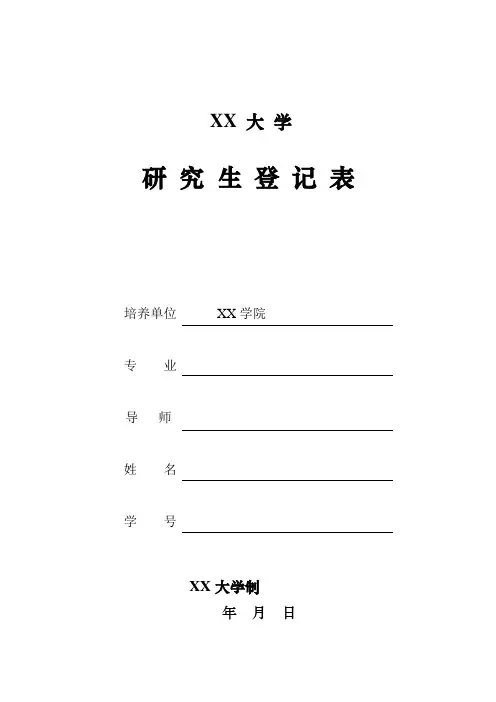 XX 大 学

研 究 生 登 记 表

培养单位 XX 学院

专 业

导 师

姓 名

学 号

XX 大学制

年 月 日